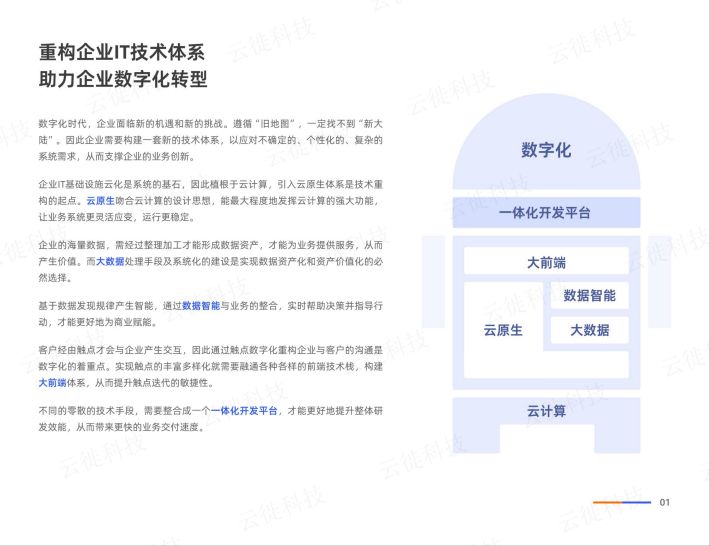 重构企业IT技术体系
助力企业数字化转型

数字化时代，企业面临新的机遇和新的挑战。遵循“旧地图”，一定找不到“新大陆”。因此企业需要构建一套新的技术体系，以应对不确定的、个性化的、复杂的系统需求，从而支撑企业的业务创新。

企业IT基础设施云化是系统的基石，因此植根于云计算，引入云原生体系是技术重构的起点。云原生吻合云计算的设计思想，能最大程度地发挥云计算的强大功能，让业务系统更灵活应变，运行更稳定。

企业的海量数据，需经过整理加工才能形成数据资产，才能为业务提供服务，从而产生价值。而大数据处理手段及系统化的建设是实现数据资产化和资产价值化的必然选择。

基于数据发现规律产生智能，通过数据智能与业务的整合，实时帮助决策并指导行动，才能更好地为商业赋能。

客户经由触点才会与企业产生交互，因此通过触点数字化重构企业与客户的沟通是数字化的着重点。实现触点的丰富多样化就需要融通各种各样的前端技术栈，构建大前端体系，从而提升触点迭代的敏捷性。

不同的零散的技术手段，需要整合成一个一体化开发平台，才能更好地提升整体研发效能，从而带来更快的业务交付速度。

数字化
一体化开发平台
大前端
数据智能
云原生
大数据
云计算

云徙科技

01